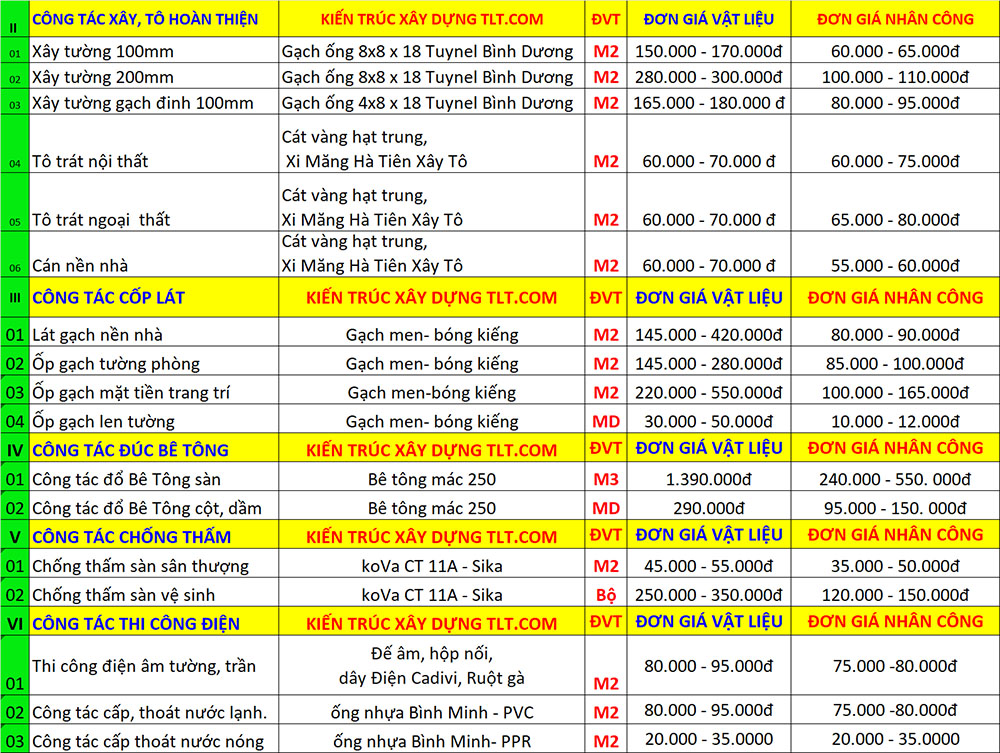 | II | CÔNG TÁC XÂY, TÔ HOÀN THIỆN | KIẾN TRÚC XÂY DỰNG TLT.COM | ĐVT | ĐƠN GIÁ VẬT LIỆU | ĐƠN GIÁ NHÂN CÔNG |
|---|---|---|---|---|---|
| 01 | Xây tường 100mm | Gạch ống 8x8 x 18 Tuynel Bình Dương | M2 | 150.000 - 170.000đ | 60.000 - 65.000đ |
| 02 | Xây tường 200mm | Gạch ống 8x8 x 18 Tuynel Bình Dương | M2 | 280.000 - 300.000đ | 100.000 - 110.000đ |
| 03 | Xây tường gạch đinh 100mm | Gạch ống 4x8 x 18 Tuynel Bình Dương | M2 | 165.000 - 180.000 đ | 80.000 - 95.000đ |
| 04 | Tô trát nội thất | Cát vàng hạt trung, Xi Măng Hà Tiên Xây Tô | M2 | 60.000 - 70.000 đ | 60.000 - 75.000đ |
| 05 | Tô trát ngoại thất | Cát vàng hạt trung, Xi Măng Hà Tiên Xây Tô | M2 | 60.000 - 70.000 đ | 65.000 - 80.000đ |
| 06 | Cán nền nhà | Cát vàng hạt trung, Xi Măng Hà Tiên Xây Tô | M2 | 60.000 - 70.000 đ | 55.000 - 60.000đ |
| III | CÔNG TÁC CỐP LÁT | KIẾN TRÚC XÂY DỰNG TLT.COM | ĐVT | ĐƠN GIÁ VẬT LIỆU | ĐƠN GIÁ NHÂN CÔNG |
| 01 | Lát gạch nền nhà | Gạch men- bóng kiếng | M2 | 145.000 - 420.000đ | 80.000 - 90.000đ |
| 02 | Ốp gạch tường phòng | Gạch men- bóng kiếng | M2 | 145.000 - 280.000đ | 85.000 - 100.000đ |
| 03 | Ốp gạch mặt tiền trang trí | Gạch men-bóng kiếng | M2 | 220.000 - 550.000đ | 100.000 - 165.000đ |
| 04 | Ốp gạch len tường | Gạch men- bóng kiếng | MD | 30.000 - 50.000đ | 10.000 - 12.000đ |
| IV | CÔNG TÁC ĐÚC BÊ TÔNG | KIẾN TRÚC XÂY DỰNG TLT.COM | ĐVT | ĐƠN GIÁ VẬT LIỆU | ĐƠN GIÁ NHÂN CÔNG |
| 01 | Công tác đổ Bê Tông sàn | Bê tông mác 250 | M3 | 1.390.000đ | 240.000 - 550. 000đ |
| 02 | Công tác đổ Bê Tông cột, dầm | Bê tông mác 250 | MD | 290.000đ | 95.000 - 150. 000đ |
| V | CÔNG TÁC CHỐNG THẤM | KIẾN TRÚC XÂY DỰNG TLT.COM | ĐVT | ĐƠN GIÁ VẬT LIỆU | ĐƠN GIÁ NHÂN CÔNG |
| 01 | Chống thấm sàn sân thượng | koVa CT 11A - Sika | M2 | 45.000 - 55.000đ | 35.000 - 50.000đ |
| 02 | Chống thấm sàn vệ sinh | koVa CT 11A - Sika | Bộ | 250.000 - 350.000đ | 120.000 - 150.000đ |
| VI | CÔNG TÁC THI CÔNG ĐIỆN | KIẾN TRÚC XÂY DỰNG TLT.COM | ĐVT | ĐƠN GIÁ VẬT LIỆU | ĐƠN GIÁ NHÂN CÔNG |
| 01 | Thi công điện âm tường, trần | Đế âm, hộp nối, dây Điện Cadivi, Ruột gà | M2 | 80.000 - 95.000đ | 75.000 -80.000đ |
| 02 | Công tác cấp, thoát nước lạnh. | ống nhựa Bình Minh - PVC | M2 | 80.000 - 95.000đ | 75.000 -80.000đ |
| 03 | Công tác cấp thoát nước nóng | ống nhựa Bình Minh- PPR | M2 | 20.000 - 35.000đ | 20.000 - 35.0000 |